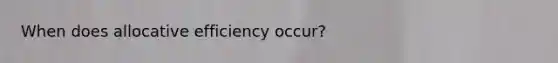 When does allocative efficiency occur?